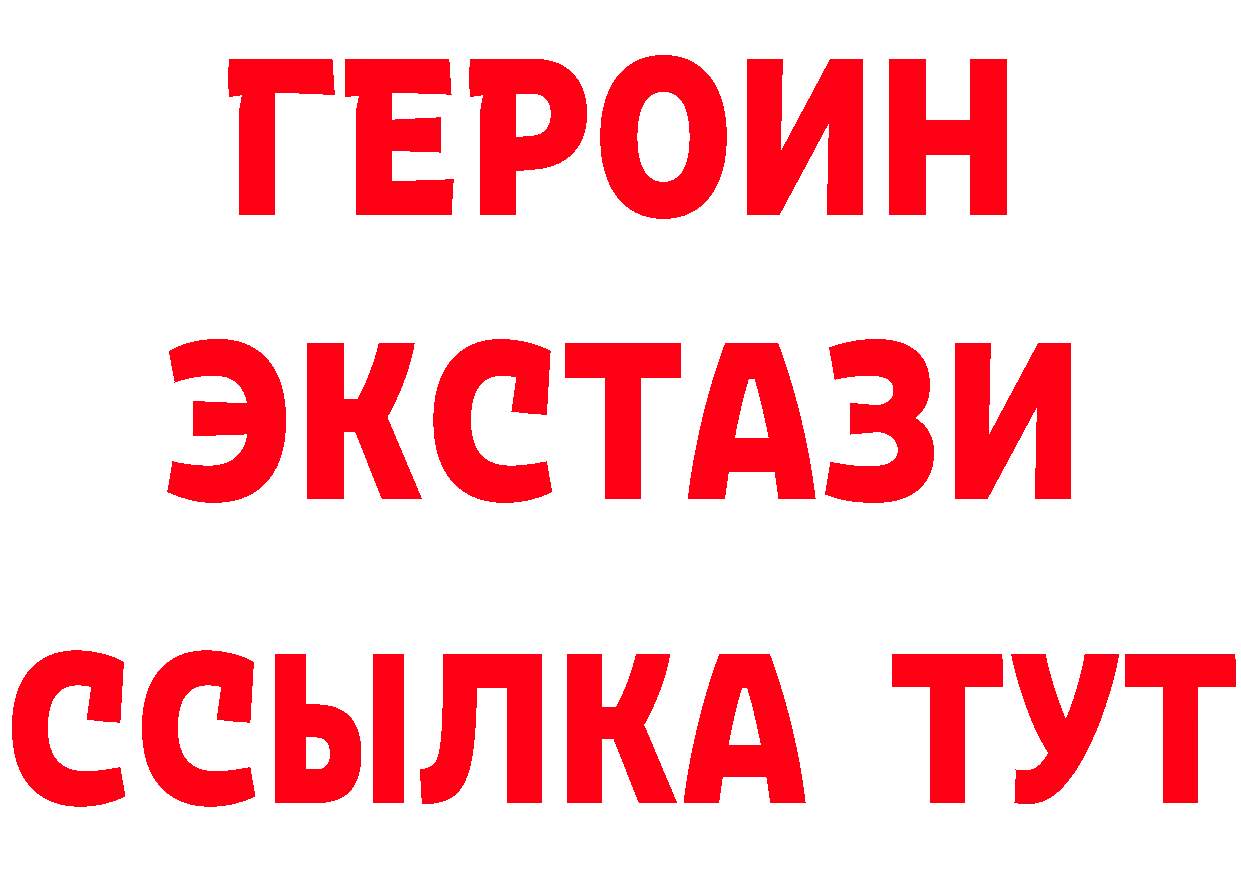 ГЕРОИН ЭКСТАЗИ ССЫЛКА ТУТ